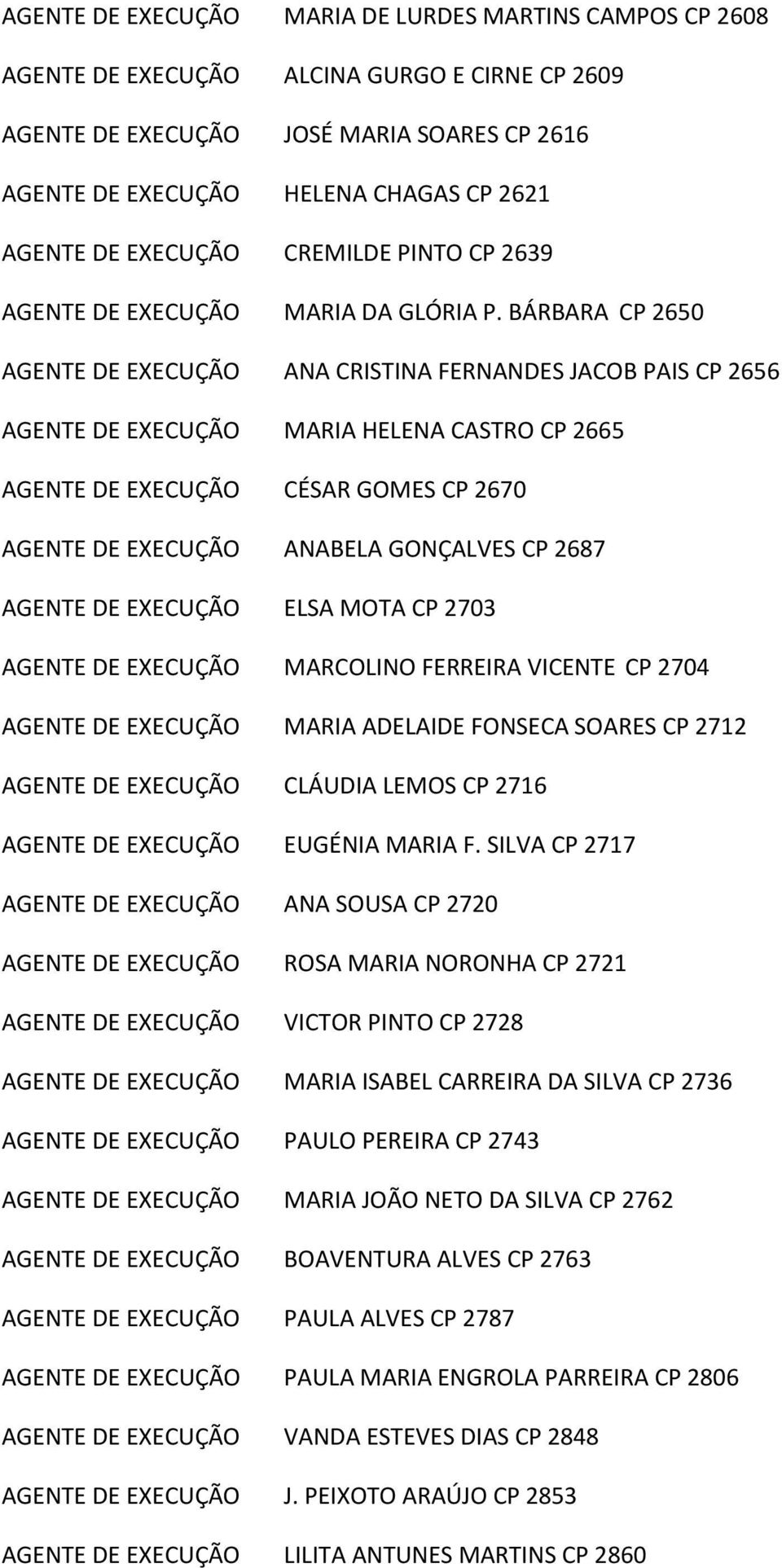 AGENTE DE EXECUÇÃO MARIA DE LURDES MARTINS CAMPOS CP 2608

AGENTE DE EXECUÇÃO ALCINA GURGO E CIRNE CP 2609

AGENTE DE EXECUÇÃO JOSÉ MARIA SOARES CP 2616

AGENTE DE EXECUÇÃO HELENA CHAGAS CP 2621

AGENTE DE EXECUÇÃO CREMILDE PINTO CP 2639

AGENTE DE EXECUÇÃO MARIA DA GLÓRIA P. BÁRBARA CP 2650

AGENTE DE EXECUÇÃO ANA CRISTINA FERNANDES JACOB PAIS CP 2656

AGENTE DE EXECUÇÃO MARIA HELENA CASTRO CP 2665

AGENTE DE EXECUÇÃO CÉSAR GOMES CP 2670

AGENTE DE EXECUÇÃO ANABELA GONÇALVES CP 2687

AGENTE DE EXECUÇÃO ELSA MOTA CP 2703

AGENTE DE EXECUÇÃO MARCOLINO FERREIRA VICENTE CP 2704

AGENTE DE EXECUÇÃO MARIA ADELAIDE FONSECA SOARES CP 2712

AGENTE DE EXECUÇÃO CLÁUDIA LEMOS CP 2716

AGENTE DE EXECUÇÃO EUGÉNIA MARIA F. SILVA CP 2717

AGENTE DE EXECUÇÃO ANA SOUSA CP 2720

AGENTE DE EXECUÇÃO ROSA MARIA NORONHA CP 2721

AGENTE DE EXECUÇÃO VICTOR PINTO CP 2728

AGENTE DE EXECUÇÃO MARIA ISABEL CARREIRA DA SILVA CP 2736

AGENTE DE EXECUÇÃO PAULO PEREIRA CP 2743

AGENTE DE EXECUÇÃO MARIA JOÃO NETO DA SILVA CP 2762

AGENTE DE EXECUÇÃO BOAVENTURA ALVES CP 2763

AGENTE DE EXECUÇÃO PAULA ALVES CP 2787

AGENTE DE EXECUÇÃO PAULA MARIA ENGROLA PARREIRA CP 2806

AGENTE DE EXECUÇÃO VANDA ESTEVES DIAS CP 2848

AGENTE DE EXECUÇÃO J. PEIXOTO ARAÚJO CP 2853

AGENTE DE EXECUÇÃO LILITA ANTUNES MARTINS CP 2860